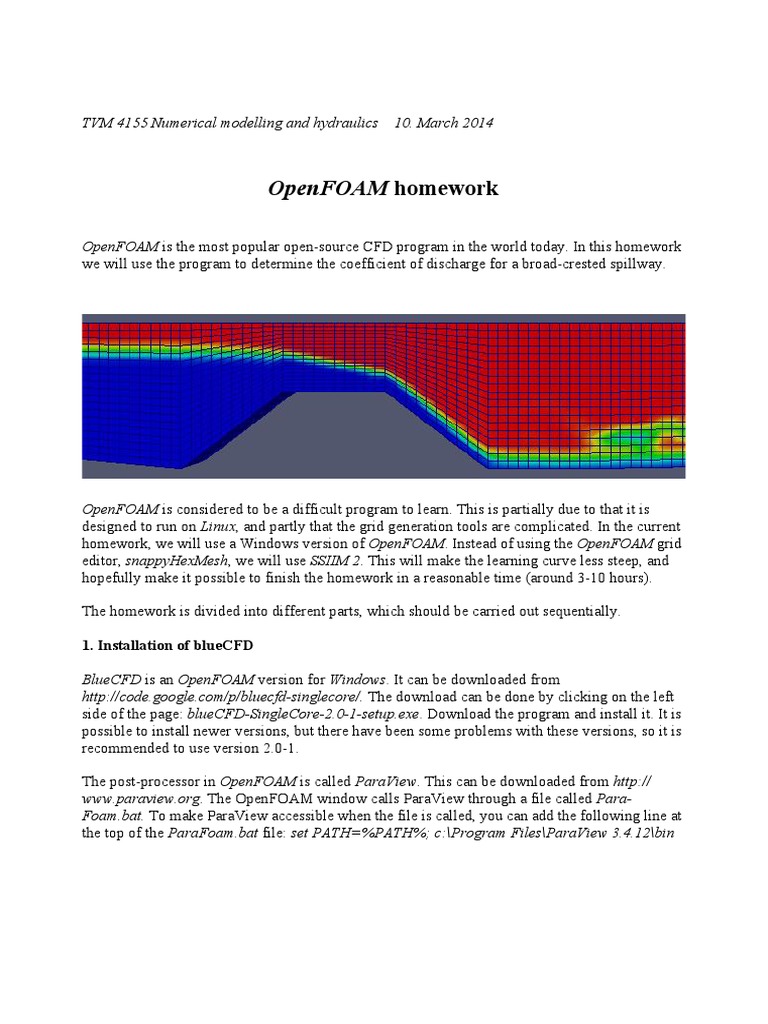 TVM 4155 Numerical modelling and hydraulics 10. March 2014

OpenFOAM homework

OpenFOAM is the most popular open-source CFD program in the world today. In this homework we will use the program to determine the coefficient of discharge for a broad-crested spillway.

OpenFOAM is considered to be a difficult program to learn. This is partially due to that it is designed to run on Linux, and partly that the grid generation tools are complicated. In the current homework, we will use a Windows version of OpenFOAM. Instead of using the OpenFOAM grid editor, snappyHexMesh, we will use SSIIM 2. This will make the learning curve less steep, and hopefully make it possible to finish the homework in a reasonable time (around 3-10 hours).

The homework is divided into different parts, which should be carried out sequentially.

1. Installation of blueCFD

BlueCFD is an OpenFOAM version for Windows. It can be downloaded from http://code.google.com/p/bluecfd-singlecore/. The download can be done by clicking on the left side of the page: blueCFD-SingleCore-2.0-1-setup.exe. Download the program and install it. It is possible to install newer versions, but there have been some problems with these versions, so it is recommended to use version 2.0-1.

The post-processor in OpenFOAM is called ParaView. This can be downloaded from http://www.paraview.org. The OpenFOAM window calls ParaView through a file called ParaFoam.bat. To make ParaView accessible when the file is called, you can add the following line at the top of the ParaFoam.bat file: set PATH=%PATH%; c:\Program Files\ParaView 3.4.12\bin